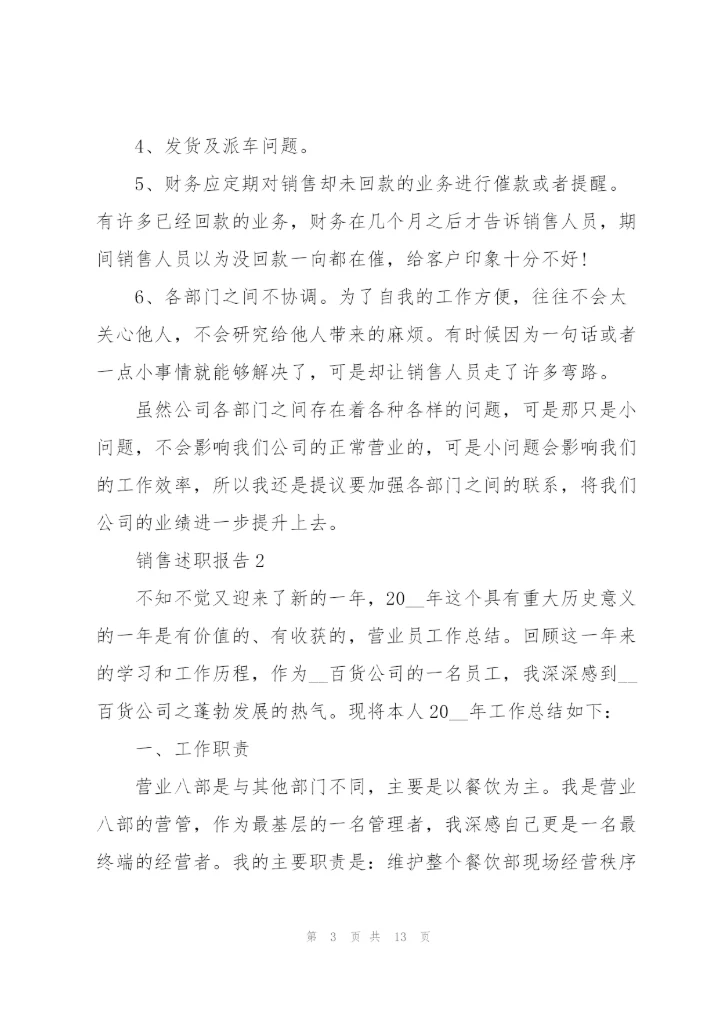 4、发货及派车问题。

5、财务应定期对销售却未回款的业务进行催款或者提醒。有许多已经回款的业务，财务在几个月之后才告诉销售人员，期间销售人员以为没回款一向都在催，给客户印象十分不好!

6、各部门之间不协调。为了自我的工作方便，往往不会太关心他人，不会研究给他人带来的麻烦。有时候因为一句话或者一点小事情就能够解决了，可是却让销售人员走了许多弯路。

虽然公司各部门之间存在着各种各样的问题，可是那只是小问题，不会影响我们公司的正常营业的，可是小问题会影响我们的工作效率，所以我还是提议要加强各部门之间的联系，将我们公司的业绩进一步提升上去。

销售述职报告2

不知不觉又迎来了新的一年，20__年这个具有重大历史意义的一年是有价值的、有收获的，营业员工作总结。回顾这一年来的学习和工作历程，作为__百货公司的一名员工，我深深感到__百货公司之蓬勃发展的热气。现将本人20__年工作总结如下：

一、工作职责

营业八部是与其他部门不同，主要是以餐饮为主。我是营业八部的营管，作为最基层的一名管理者，我深感自己更是一名最终端的经营者。我的主要职责是：维护整个餐饮部现场经营秩序

第 3 页 共 13 页